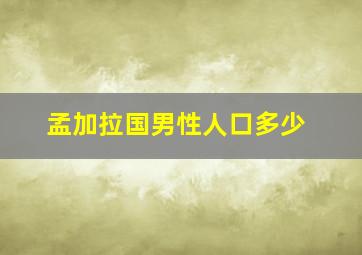 孟加拉国男性人口多少